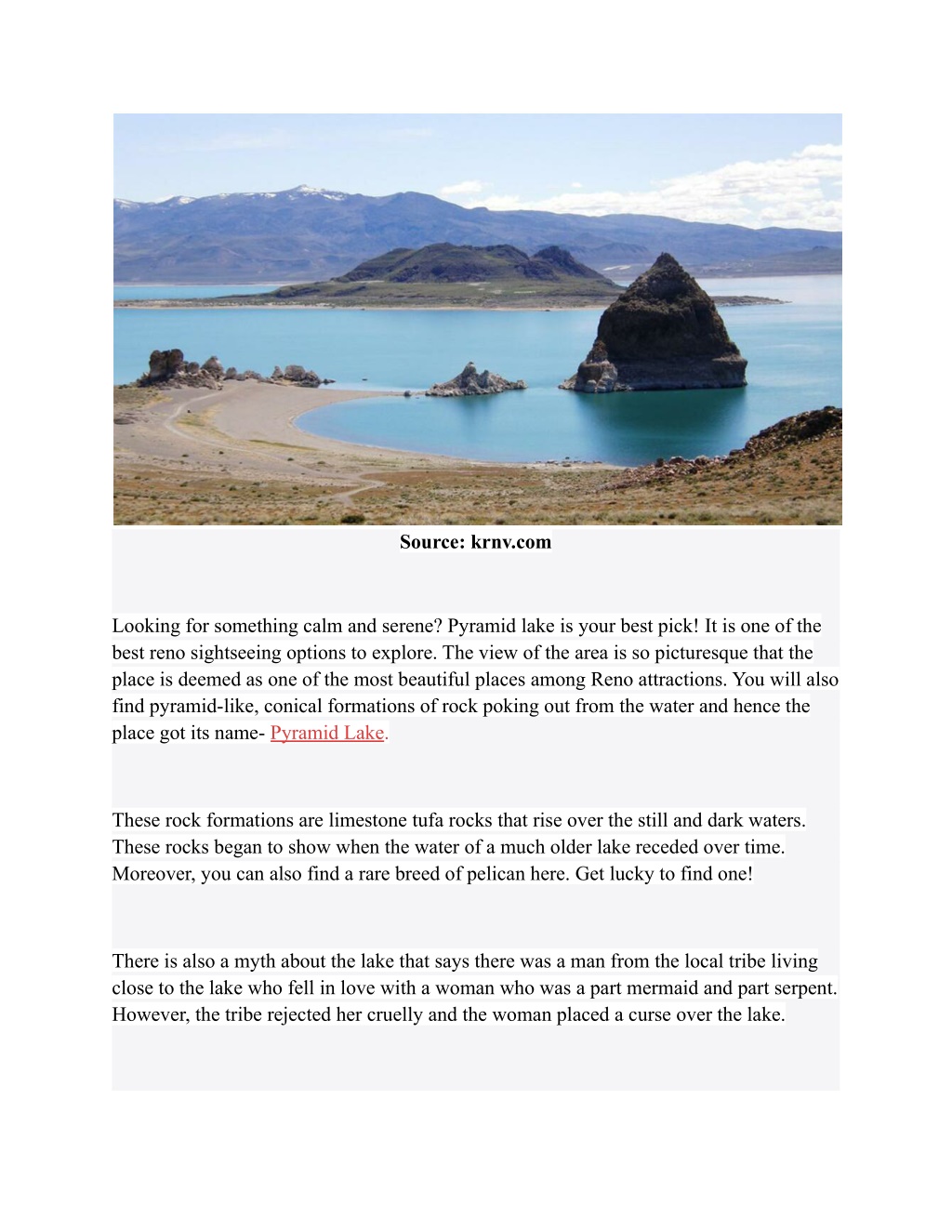 Source: krnv.com

Looking for something calm and serene? Pyramid lake is your best pick! It is one of the best reno sightseeing options to explore. The view of the area is so picturesque that the place is deemed as one of the most beautiful places among Reno attractions. You will also find pyramid-like, conical formations of rock poking out from the water and hence the place got its name- Pyramid Lake.

These rock formations are limestone tufa rocks that rise over the still and dark waters. These rocks began to show when the water of a much older lake receded over time. Moreover, you can also find a rare breed of pelican here. Get lucky to find one!

There is also a myth about the lake that says there was a man from the local tribe living close to the lake who fell in love with a woman who was a part mermaid and part serpent. However, the tribe rejected her cruelly and the woman placed a curse over the lake.